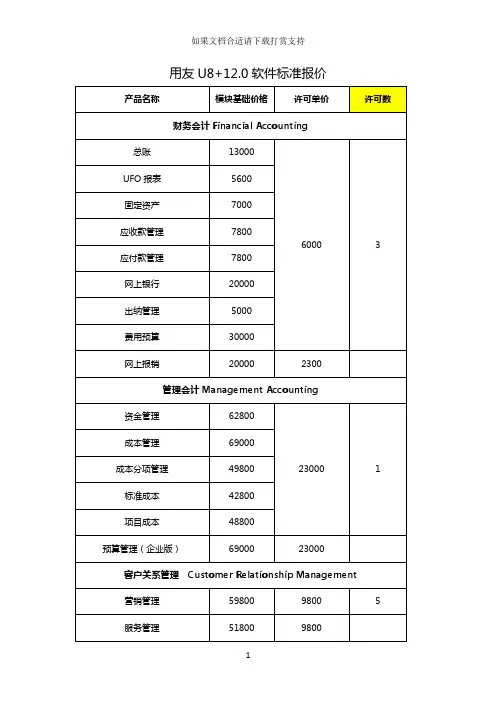 如果文档合适请下载打赏支持

用友 U8+12.0 软件标准报价

| 产品名称 | 模块基础价格 | 许可单价 | 许可数 |
|---|---|---|---|
| 财务会计 Financial Accounting | | | |
| 总账 | 13000 | 6000 | 3 |
| UFO 报表 | 5600 | | |
| 固定资产 | 7000 | | |
| 应收款管理 | 7800 | | |
| 应付款管理 | 7800 | | |
| 网上银行 | 20000 | | |
| 出纳管理 | 5000 | | |
| 费用预算 | 30000 | | |
| 网上报销 | 20000 | 2300 | |
| 管理会计 Management Accounting | | | |
| 资金管理 | 62800 | 23000 | 1 |
| 成本管理 | 69000 | | |
| 成本分项管理 | 49800 | | |
| 标准成本 | 42800 | | |
| 项目成本 | 48800 | | |
| 预算管理（企业版） | 69000 | 23000 | |
| 客户关系管理 Customer Relationship Management | | | |
| 营销管理 | 59800 | 9800 | 5 |
| 服务管理 | 51800 | 9800 | |

1